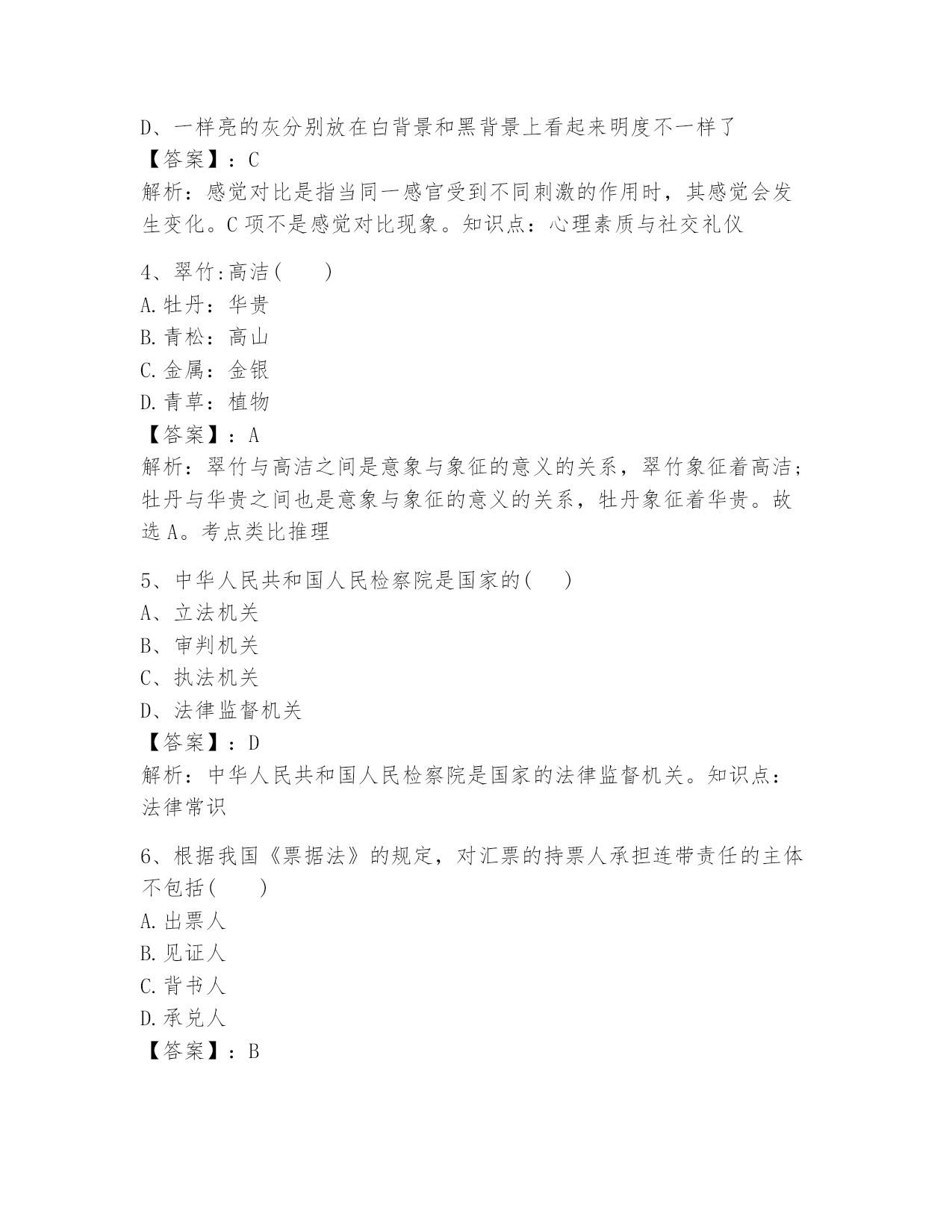 D、一样亮的灰分别放在白背景和黑背景上看起来明度不一样了
【答案】：C
解析：感觉对比是指当同一感官受到不同刺激的作用时，其感觉会发生变化。C 项不是感觉对比现象。知识点：心理素质与社交礼仪

4、翠竹:高洁(　　)
A.牡丹：华贵
B.青松：高山
C.金属：金银
D.青草：植物
【答案】：A
解析：翠竹与高洁之间是意象与象征的意义的关系，翠竹象征着高洁；牡丹与华贵之间也是意象与象征的意义的关系，牡丹象征着华贵。故选 A。考点类比推理

5、中华人民共和国人民检察院是国家的(　　)
A、立法机关
B、审判机关
C、执法机关
D、法律监督机关
【答案】：D
解析：中华人民共和国人民检察院是国家的法律监督机关。知识点：法律常识

6、根据我国《票据法》的规定，对汇票的持票人承担连带责任的主体不包括(　　)
A.出票人
B.见证人
C.背书人
D.承兑人
【答案】：B